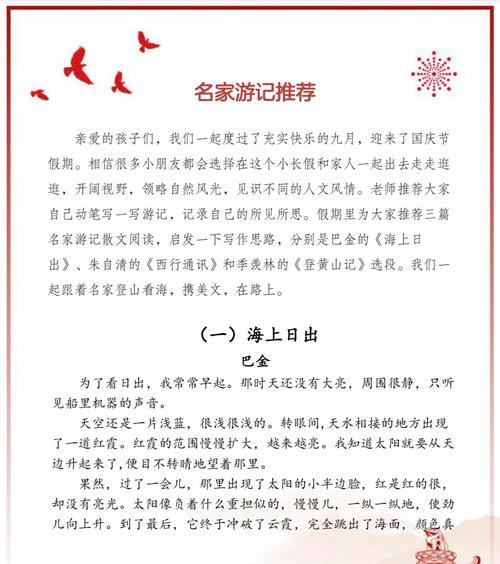 名家游记推荐

亲爱的孩子们，我们一起度过了充实快乐的九月，迎来了国庆节假期。相信很多小朋友都会选择在这个小长假和家人一起出去走走逛逛，开阔视野，领略自然风光，见识不同的人文风情。老师推荐大家自己动笔写一写游记，记录自己的所见所思。假期里为大家推荐三篇名家游记散文阅读，启发一下写作思路，分别是巴金的《海上日出》、朱自清的《西行通讯》和季羡林的《登黄山记》选段。我们一起跟着名家登山看海，携美文，在路上。

（一）海上日出
巴金

为了看日出，我常常早起。那时天还没有大亮，周围很静，只听见船里机器的声音。

天空还是一片浅蓝，很浅很浅的。转眼间，天水相接的地方出现了一道红霞。红霞的范围慢慢扩大，越来越亮。我知道太阳就要从天边升起来了，便目不转睛地望着那里。

果然，过了一会儿，那里出现了太阳的小半边脸，红是红的很，却没有亮光。太阳像负着什么重担似的，慢慢儿，一纵一纵地，使劲儿向上升。到了最后，它终于冲破了云霞，完全跳出了海面，颜色真